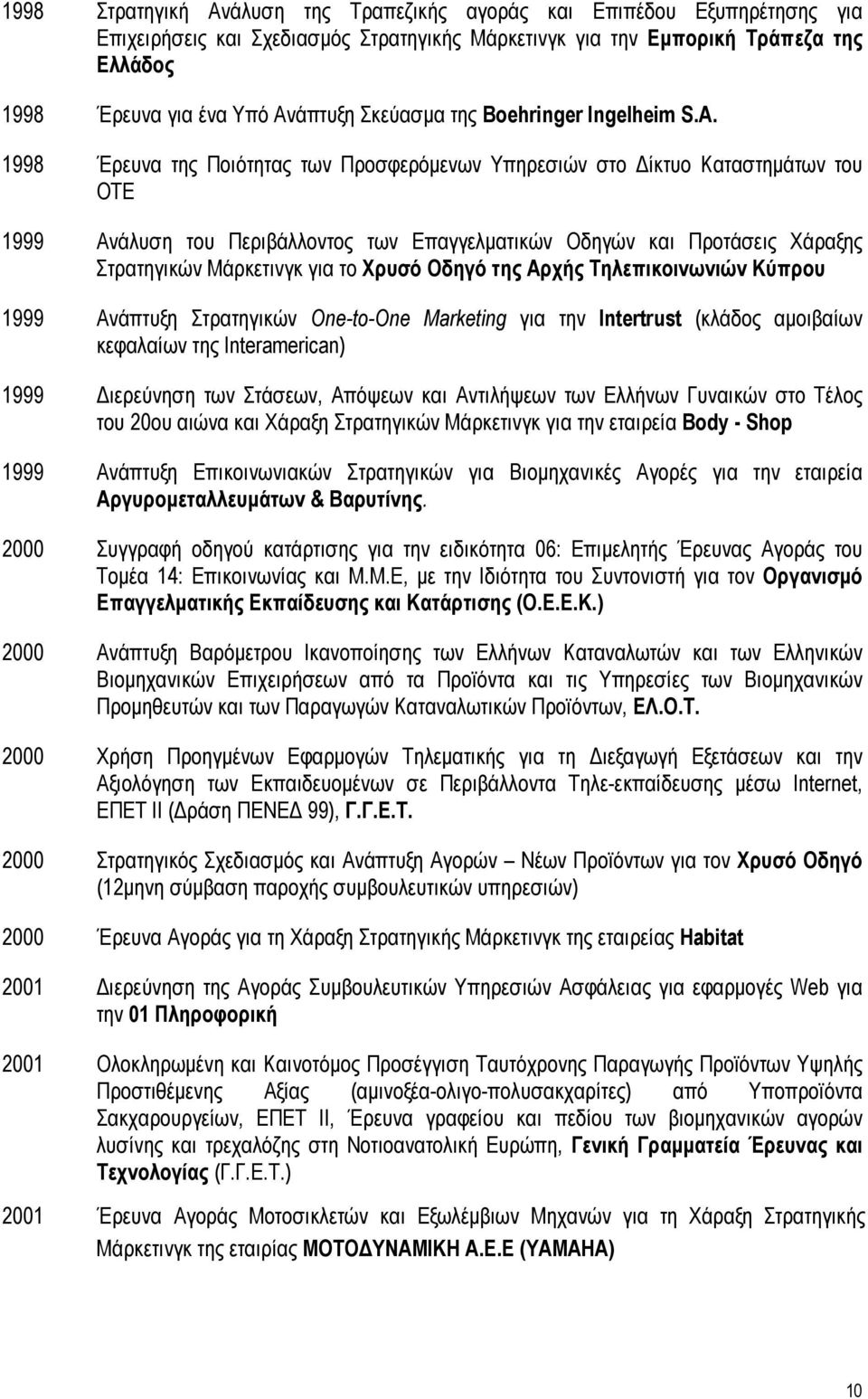 1998 Στρατηγική Ανάλυση της Τραπεζικής αγοράς και Επιπέδου Εξυπηρέτησης για Επιχειρήσεις και Σχεδιασμός Στρατηγικής Μάρκετινγκ για την Εμπορική Τράπεζα της Ελλάδος

1998 Έρευνα για ένα Υπό Ανάπτυξη Σκεύασμα της Boehringer Ingelheim S.A.

1998 Έρευνα της Ποιότητας των Προσφερόμενων Υπηρεσιών στο Δίκτυο Καταστημάτων του ΟΤΕ

1999 Ανάλυση του Περιβάλλοντος των Επαγγελματικών Οδηγών και Προτάσεις Χάραξης Στρατηγικών Μάρκετινγκ για το Χρυσό Οδηγό της Αρχής Τηλεπικοινωνιών Κύπρου

1999 Ανάπτυξη Στρατηγικών One-to-One Marketing για την Intertrust (κλάδος αμοιβαίων κεφαλαίων της Interamerican)

1999 Διερεύνηση των Στάσεων, Απόψεων και Αντιλήψεων των Ελλήνων Γυναικών στο Τέλος του 20ου αιώνα και Χάραξη Στρατηγικών Μάρκετινγκ για την εταιρεία Body - Shop

1999 Ανάπτυξη Επικοινωνιακών Στρατηγικών για Βιομηχανικές Αγορές για την εταιρεία Αργυρομεταλλευμάτων & Βαρυτίνης.

2000 Συγγραφή οδηγού κατάρτισης για την ειδικότητα 06: Επιμελητής Έρευνας Αγοράς του Τομέα 14: Επικοινωνίας και Μ.Μ.Ε, με την Ιδιότητα του Συντονιστή για τον Οργανισμό Επαγγελματικής Εκπαίδευσης και Κατάρτισης (Ο.Ε.Ε.Κ.)

2000 Ανάπτυξη Βαρόμετρου Ικανοποίησης των Ελλήνων Καταναλωτών και των Ελληνικών Βιομηχανικών Επιχειρήσεων από τα Προϊόντα και τις Υπηρεσίες των Βιομηχανικών Προμηθευτών και των Παραγωγών Καταναλωτικών Προϊόντων, ΕΛ.Ο.Τ.

2000 Χρήση Προηγμένων Εφαρμογών Τηλεματικής για τη Διεξαγωγή Εξετάσεων και την Αξιολόγηση των Εκπαιδευομένων σε Περιβάλλοντα Τηλε-εκπαίδευσης μέσω Internet, ΕΠΕΤ ΙΙ (Δράση ΠΕΝΕΔ 99), Γ.Γ.Ε.Τ.

2000 Στρατηγικός Σχεδιασμός και Ανάπτυξη Αγορών – Νέων Προϊόντων για τον Χρυσό Οδηγό (12μηνη σύμβαση παροχής συμβουλευτικών υπηρεσιών)

2000 Έρευνα Αγοράς για τη Χάραξη Στρατηγικής Μάρκετινγκ της εταιρείας Habitat

2001 Διερεύνηση της Αγοράς Συμβουλευτικών Υπηρεσιών Ασφάλειας για εφαρμογές Web για την 01 Πληροφορική

2001 Ολοκληρωμένη και Καινοτόμος Προσέγγιση Ταυτόχρονης Παραγωγής Προϊόντων Υψηλής Προστιθέμενης Αξίας (αμινοξέα-ολιγο-πολυσακχαρίτες) από Υποπροϊόντα Σακχαρουργείων, ΕΠΕΤ ΙΙ, Έρευνα γραφείου και πεδίου των βιομηχανικών αγορών λυσίνης και τρεχαλόζης στη Νοτιοανατολική Ευρώπη, Γενική Γραμματεία Έρευνας και Τεχνολογίας (Γ.Γ.Ε.Τ.)

2001 Έρευνα Αγοράς Μοτοσικλετών και Εξωλέμβιων Μηχανών για τη Χάραξη Στρατηγικής Μάρκετινγκ της εταιρίας ΜΟΤΟΔΥΝΑΜΙΚΗ Α.Ε.Ε (YAMAHA)

10